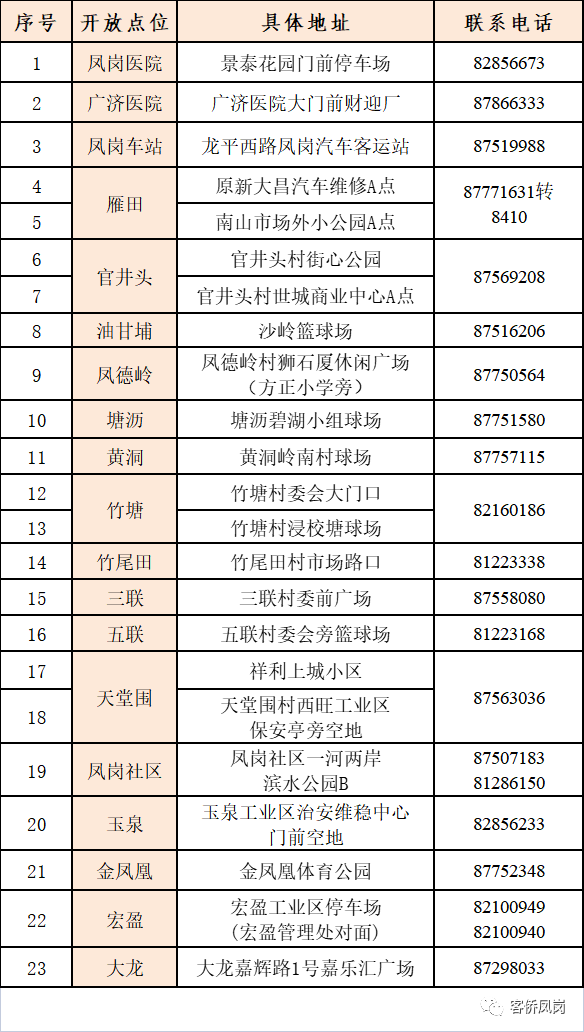 | 序号 | 开放点位 | 具体地址 | 联系电话 |
|---|---|---|---|
| 1 | 凤岗医院 | 景泰花园门前停车场 | 82856673 |
| 2 | 广济医院 | 广济医院大门前财迎厂 | 87866333 |
| 3 | 凤岗车站 | 龙平西路凤岗汽车客运站 | 87519988 |
| 4 | 雁田 | 原新大昌汽车维修A点 | 87771631转8410 |
| 5 | 雁田 | 南山市场外小公园A点 | 87771631转8410 |
| 6 | 官井头 | 官井头村街心公园 | 87569208 |
| 7 | 官井头 | 官井头村世城商业中心A点 | 87569208 |
| 8 | 油甘埔 | 沙岭篮球场 | 87516206 |
| 9 | 凤德岭 | 凤德岭村狮石厦休闲广场（方正小学旁） | 87750564 |
| 10 | 塘沥 | 塘沥碧湖小组球场 | 87751580 |
| 11 | 黄洞 | 黄洞岭南村球场 | 87757115 |
| 12 | 竹塘 | 竹塘村委会大门口 | 82160186 |
| 13 | 竹塘 | 竹塘村浸校塘球场 | 82160186 |
| 14 | 竹尾田 | 竹尾田村市场路口 | 81223338 |
| 15 | 三联 | 三联村委前广场 | 87558080 |
| 16 | 五联 | 五联村委会旁篮球场 | 81223168 |
| 17 | 天堂围 | 祥利上城小区 | 87563036 |
| 18 | 天堂围 | 天堂围村西旺工业区保安亭旁空地 | 87563036 |
| 19 | 凤岗社区 | 凤岗社区一河两岸滨水公园B | 87507183 81286150 |
| 20 | 玉泉 | 玉泉工业区治安维稳中心门前空地 | 82856233 |
| 21 | 金凤凰 | 金凤凰体育公园 | 87752348 |
| 22 | 宏盈 | 宏盈工业区停车场（宏盈管理处对面） | 82100949 82100940 |
| 23 | 大龙 | 大龙嘉辉路1号嘉乐汇广场 | 87298033 |

客侨凤岗